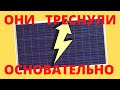 ОНИ ТРЕСНУЛИ

ОСНОВАТЕЛЬНО